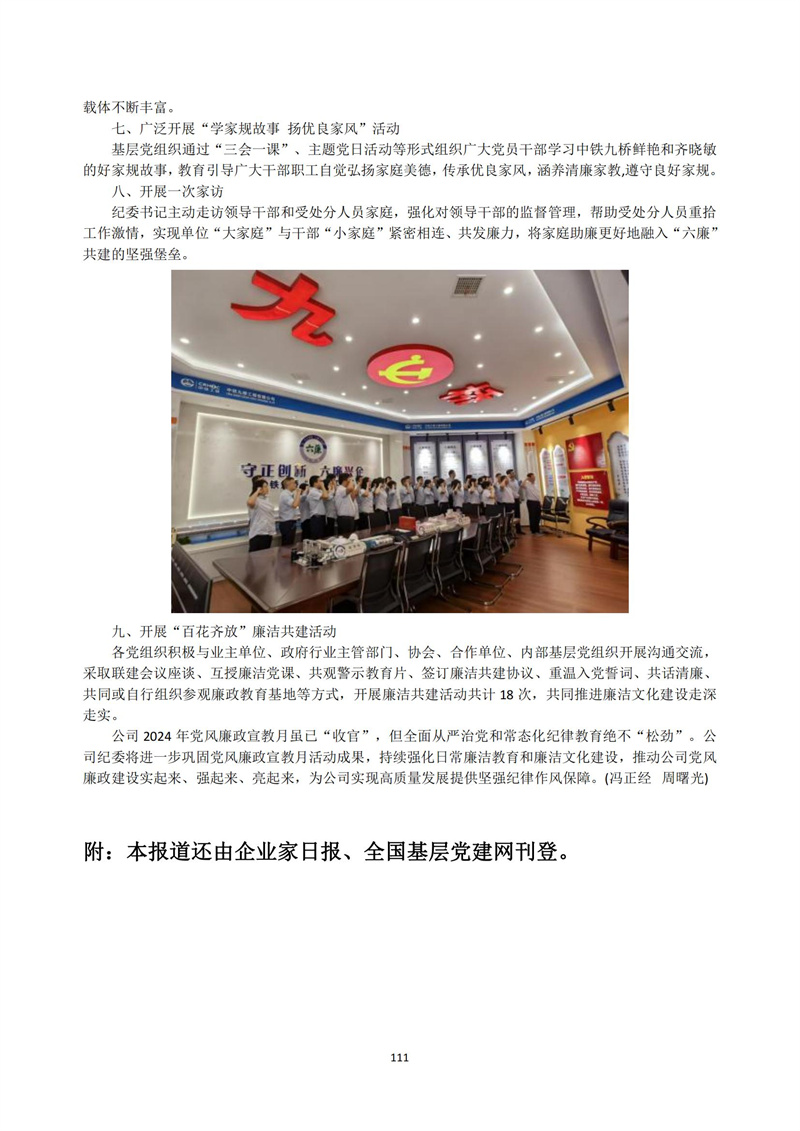 载体不断丰富。

七、广泛开展“学家规故事 扬优良家风”活动

基层党组织通过“三会一课”、主题党日活动等形式组织广大党员干部学习中铁九桥鲜艳和齐晓敏的好家规故事，教育引导广大干部职工自觉弘扬家庭美德，传承优良家风，涵养清廉家教，遵守良好家规。

八、开展一次家访

纪委书记主动走访领导干部和受处分人员家庭，强化对领导干部的监督管理，帮助受处分人员重拾工作激情，实现单位“大家庭”与干部“小家庭”紧密相连、共发廉力，将家庭助廉更好地融入“六廉”共建的坚强堡垒。

守正创新 六廉聚合

九、开展“百花齐放”廉洁共建活动

各党组织积极与业主单位、政府行业主管部门、协会、合作单位、内部基层党组织开展沟通交流，采取联建会议座谈、互授廉洁党课、共观警示教育片、签订廉洁共建协议、重温入党誓词、共话清廉、共同或自行组织参观廉政教育基地等方式，开展廉洁共建活动共计 18 次，共同推进廉洁文化建设走深走实。

公司 2024 年党风廉政宣教月虽已“收官”，但全面从严治党和常态化纪律教育绝不“松劲”。公司纪委将进一步巩固党风廉政宣教月活动成果，持续强化日常廉洁教育和廉洁文化建设，推动公司党风廉政建设实起来、强起来、亮起来，为公司实现高质量发展提供坚强纪律作风保障。(冯正经 周曙光)

附：本报道还由企业家日报、全国基层党建网刊登。

111